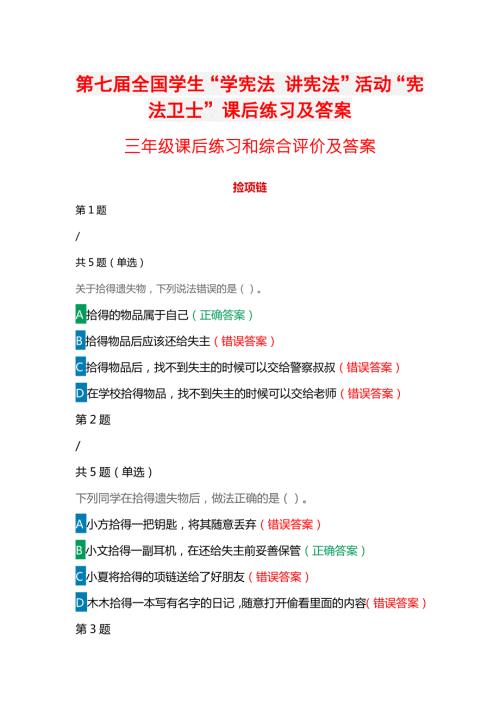 第七届全国学生“学宪法 讲宪法”活动“宪法卫士”课后练习及答案

三年级课后练习和综合评价及答案

捡项链

第 1 题

/

共 5 题（单选）

关于拾得遗失物，下列说法错误的是（ ）。

A 拾得的物品属于自己（正确答案）

B 拾得物品后应该还给失主（错误答案）

C 拾得物品后，找不到失主的时候可以交给警察叔叔（错误答案）

D 在学校拾得物品，找不到失主的时候可以交给老师（错误答案）

第 2 题

/

共 5 题（单选）

下列同学在拾得遗失物后，做法正确的是（ ）。

A 小方拾得一把钥匙，将其随意丢弃（错误答案）

B 小文拾得一副耳机，在还给失主前妥善保管（正确答案）

C 小夏将拾得的项链送给了好朋友（错误答案）

D 木木拾得一本写有名字的日记，随意打开偷看里面的内容（错误答案）

第 3 题